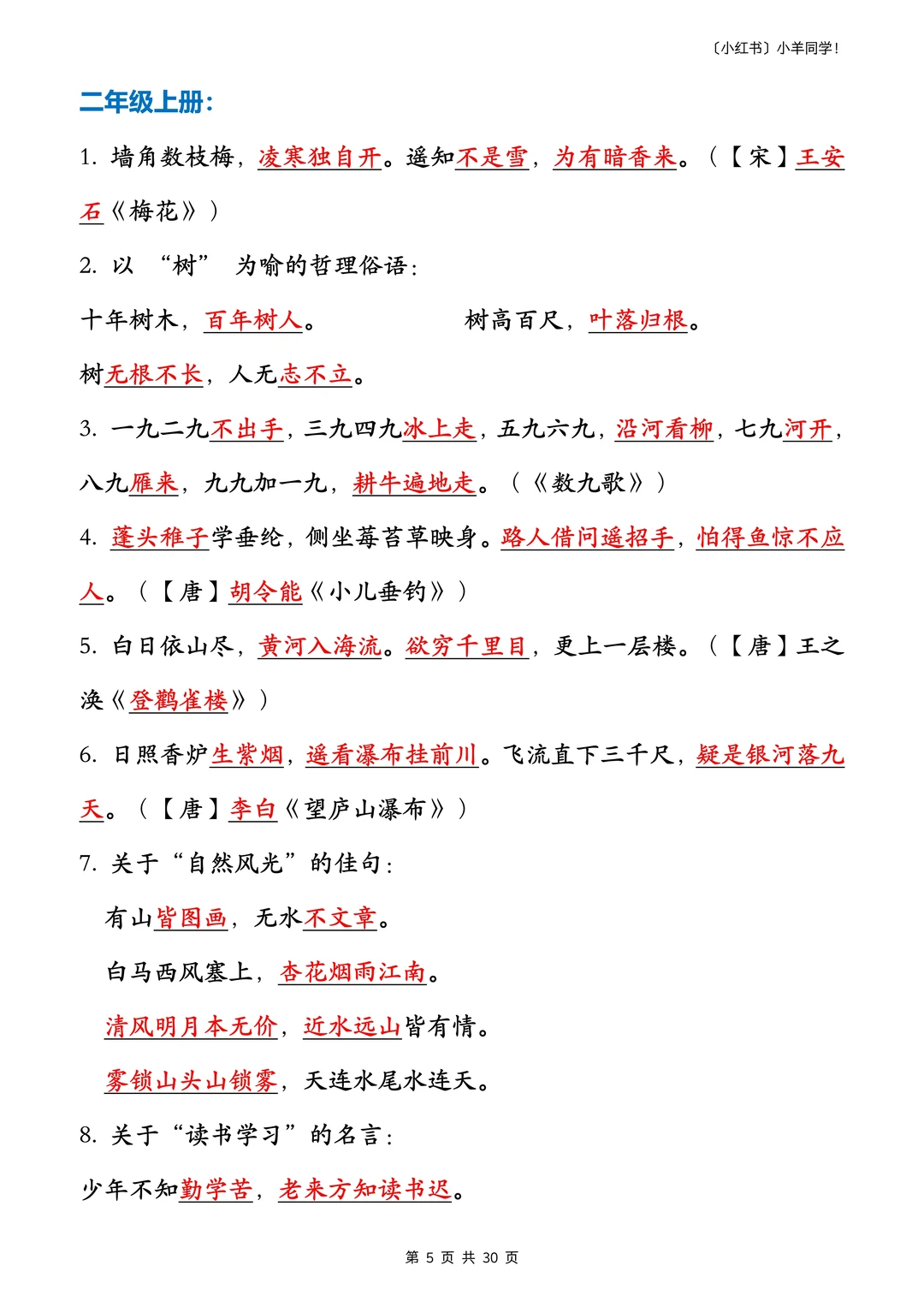 〔小红书〕小羊同学！

二年级上册：

1. 墙角数枝梅，凌寒独自开。遥知不是雪，为有暗香来。（【宋】王安石《梅花》）

2. 以 “树” 为喻的哲理俗语：

十年树木，百年树人。 树高百尺，叶落归根。

树无根不长，人无志不立。

3. 一九二九不出手，三九四九冰上走，五九六九，沿河看柳，七九河开，八九雁来，九九加一九，耕牛遍地走。（《数九歌》）

4. 蓬头稚子学垂纶，侧坐莓苔草映身。路人借问遥招手，怕得鱼惊不应人。（【唐】胡令能《小儿垂钓》）

5. 白日依山尽，黄河入海流。欲穷千里目，更上一层楼。（【唐】王之涣《登鹳雀楼》）

6. 日照香炉生紫烟，遥看瀑布挂前川。飞流直下三千尺，疑是银河落九天。（【唐】李白《望庐山瀑布》）

7. 关于“自然风光”的佳句：

有山皆图画，无水不文章。

白马西风塞上，杏花烟雨江南。

清风明月本无价，近水远山皆有情。

雾锁山头山锁雾，天连水尾水连天。

8. 关于“读书学习”的名言：

少年不知勤学苦，老来方知读书迟。

第 5 页 共 30 页